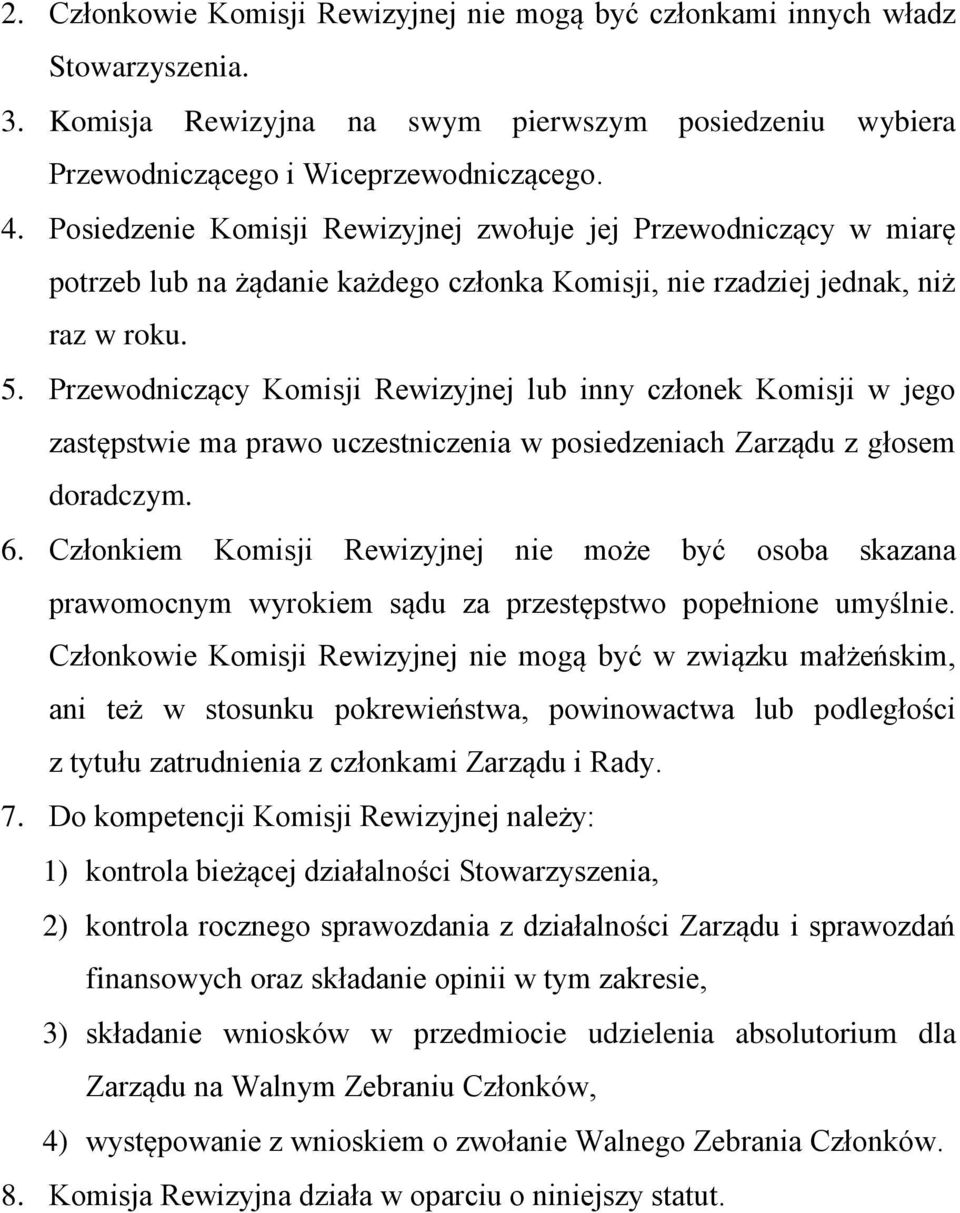 2. Członkowie Komisji Rewizyjnej nie mogą być członkami innych władz Stowarzyszenia.
3. Komisja Rewizyjna na swym pierwszym posiedzeniu wybiera Przewodniczącego i Wiceprzewodniczącego.
4. Posiedzenie Komisji Rewizyjnej zwołuje jej Przewodniczący w miarę potrzeb lub na żądanie każdego członka Komisji, nie rzadziej jednak, niż raz w roku.
5. Przewodniczący Komisji Rewizyjnej lub inny członek Komisji w jego zastępstwie ma prawo uczestniczenia w posiedzeniach Zarządu z głosem doradczym.
6. Członkiem Komisji Rewizyjnej nie może być osoba skazana prawomocnym wyrokiem sądu za przestępstwo popełnione umyślnie. Członkowie Komisji Rewizyjnej nie mogą być w związku małżeńskim, ani też w stosunku pokrewieństwa, powinowactwa lub podległości z tytułu zatrudnienia z członkami Zarządu i Rady.
7. Do kompetencji Komisji Rewizyjnej należy:
1) kontrola bieżącej działalności Stowarzyszenia,
2) kontrola rocznego sprawozdania z działalności Zarządu i sprawozdań finansowych oraz składanie opinii w tym zakresie,
3) składanie wniosków w przedmiocie udzielenia absolutorium dla Zarządu na Walnym Zebraniu Członków,
4) występowanie z wnioskiem o zwołanie Walnego Zebrania Członków.
8. Komisja Rewizyjna działa w oparciu o niniejszy statut.